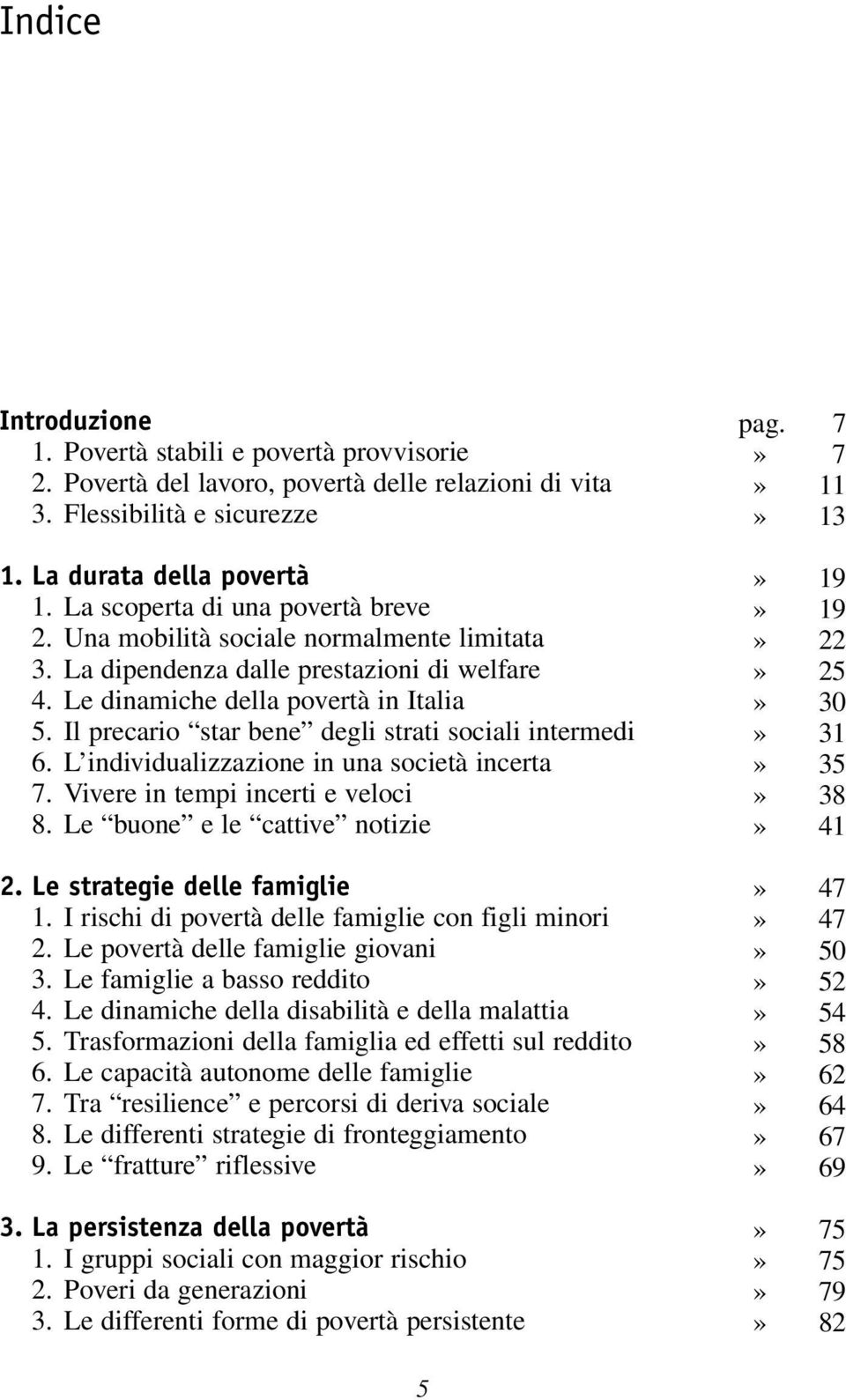 Indice

Introduzione pag. 7
1. Povertà stabili e povertà provvisorie » 7
2. Povertà del lavoro, povertà delle relazioni di vita » 11
3. Flessibilità e sicurezze » 13

1. La durata della povertà » 19
1. La scoperta di una povertà breve » 19
2. Una mobilità sociale normalmente limitata » 22
3. La dipendenza dalle prestazioni di welfare » 25
4. Le dinamiche della povertà in Italia » 30
5. Il precario “star bene” degli strati sociali intermedi » 31
6. L’individualizzazione in una società incerta » 35
7. Vivere in tempi incerti e veloci » 38
8. Le “buone” e le “cattive” notizie » 41

2. Le strategie delle famiglie » 47
1. I rischi di povertà delle famiglie con figli minori » 47
2. Le povertà delle famiglie giovani » 50
3. Le famiglie a basso reddito » 52
4. Le dinamiche della disabilità e della malattia » 54
5. Trasformazioni della famiglia ed effetti sul reddito » 58
6. Le capacità autonome delle famiglie » 62
7. Tra “resilience” e percorsi di deriva sociale » 64
8. Le differenti strategie di fronteggiamento » 67
9. Le “fratture” riflessive » 69

3. La persistenza della povertà » 75
1. I gruppi sociali con maggior rischio » 75
2. Poveri da generazioni » 79
3. Le differenti forme di povertà persistente » 82

5